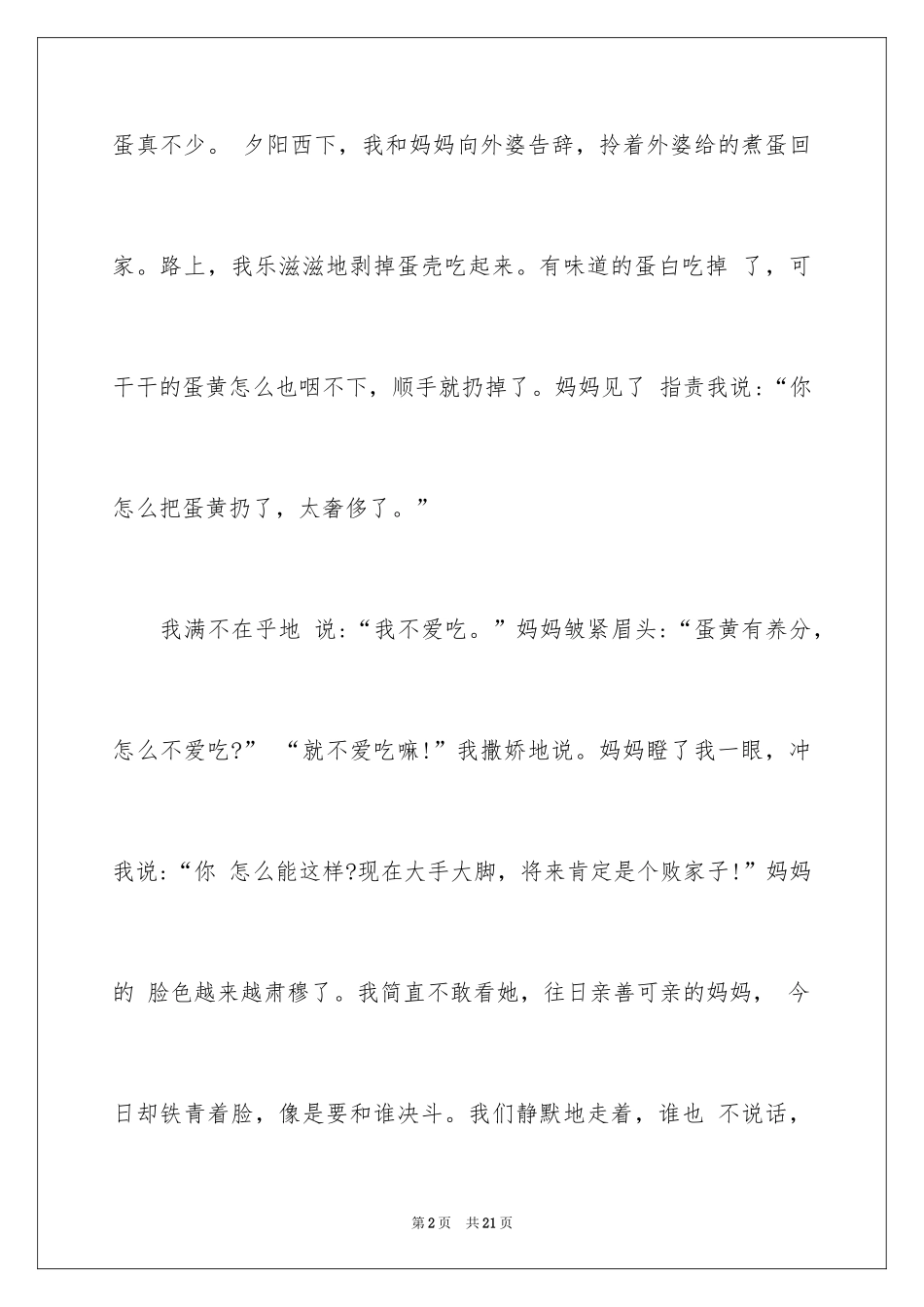 蛋真不少。 夕阳西下，我和妈妈向外婆告辞，拎着外婆给的煮蛋回家。路上，我乐滋滋地剥掉蛋壳吃起来。有味道的蛋白吃掉 了，可干干的蛋黄怎么也咽不下，顺手就扔掉了。妈妈见了 指责我说：“你怎么把蛋黄扔了，太奢侈了。”

我满不在乎地 说：“我不爱吃。”妈妈皱紧眉头：“蛋黄有养分，怎么不爱吃?” “就不爱吃嘛!”我撒娇地说。妈妈瞪了我一眼，冲我说：“你 怎么能这样?现在大手大脚，将来肯定是个败家子!”妈妈的 脸色越来越肃穆了。我简直不敢看她，往日亲善可亲的妈妈， 今日却铁青着脸，像是要和谁决斗。我们静默地走着，谁也 不说话，

第2页 共21页